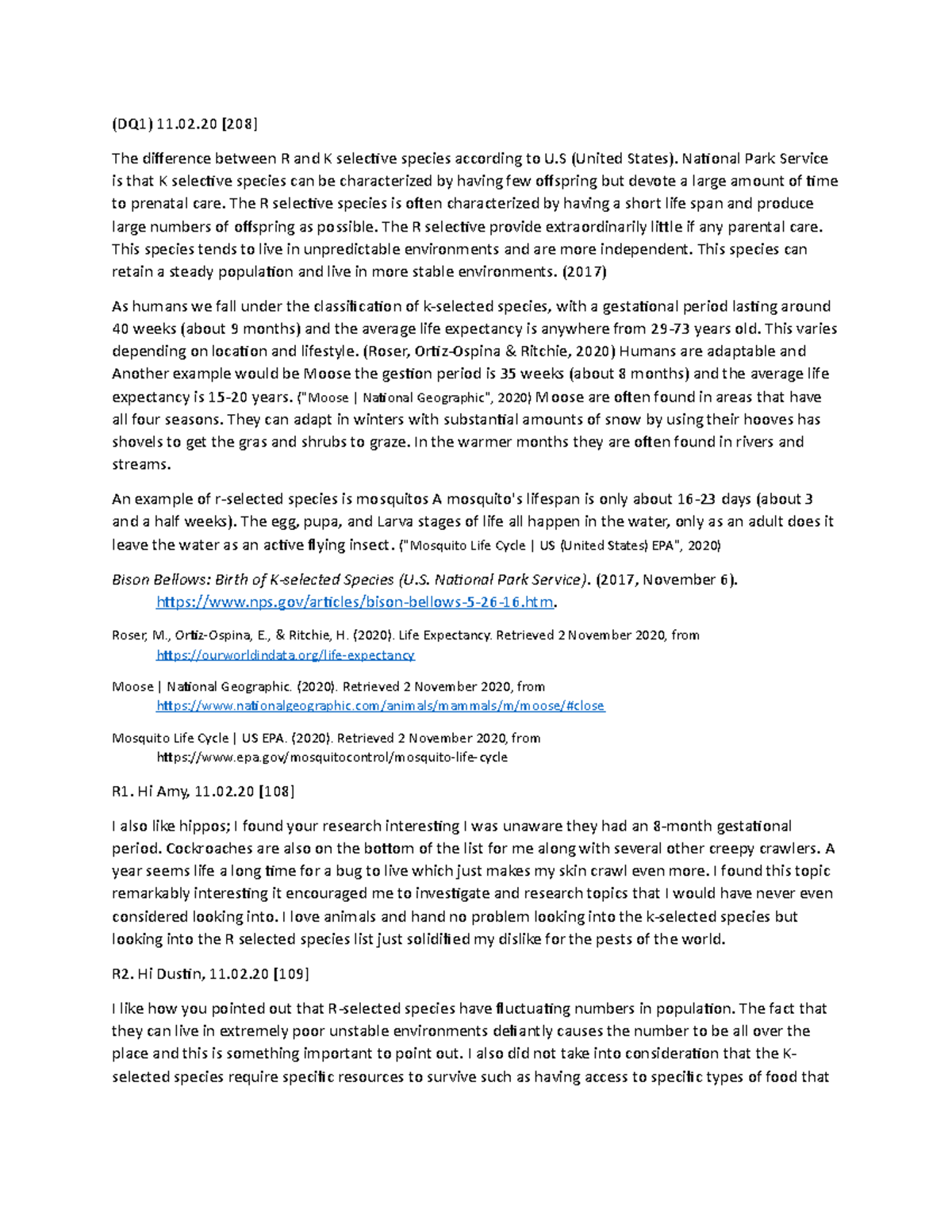 (DQ1) 11.02.20 [208]

The difference between R and K selective species according to U.S (United States). National Park Service is that K selective species can be characterized by having few offspring but devote a large amount of time to prenatal care. The R selective species is often characterized by having a short life span and produce large numbers of offspring as possible. The R selective provide extraordinarily little if any parental care. This species tends to live in unpredictable environments and are more independent. This species can retain a steady population and live in more stable environments. (2017)

As humans we fall under the classification of k-selected species, with a gestational period lasting around 40 weeks (about 9 months) and the average life expectancy is anywhere from 29-73 years old. This varies depending on location and lifestyle. (Roser, Ortiz-Ospina & Ritchie, 2020) Humans are adaptable and Another example would be Moose the gestion period is 35 weeks (about 8 months) and the average life expectancy is 15-20 years. ("Moose | National Geographic", 2020) Moose are often found in areas that have all four seasons. They can adapt in winters with substantial amounts of snow by using their hooves has shovels to get the gras and shrubs to graze. In the warmer months they are often found in rivers and streams.

An example of r-selected species is mosquitos A mosquito's lifespan is only about 16-23 days (about 3 and a half weeks). The egg, pupa, and Larva stages of life all happen in the water, only as an adult does it leave the water as an active flying insect. ("Mosquito Life Cycle | US (United States) EPA", 2020)

Bison Bellows: Birth of K-selected Species (U.S. National Park Service). (2017, November 6). https://www.nps.gov/articles/bison-bellows-5-26-16.htm.

Roser, M., Ortiz-Ospina, E., & Ritchie, H. (2020). Life Expectancy. Retrieved 2 November 2020, from https://ourworldindata.org/life-expectancy

Moose | National Geographic. (2020). Retrieved 2 November 2020, from https://www.nationalgeographic.com/animals/mammals/m/moose/#close

Mosquito Life Cycle | US EPA. (2020). Retrieved 2 November 2020, from https://www.epa.gov/mosquitocontrol/mosquito-life-cycle

R1. Hi Amy, 11.02.20 [108]

I also like hippos; I found your research interesting I was unaware they had an 8-month gestational period. Cockroaches are also on the bottom of the list for me along with several other creepy crawlers. A year seems life a long time for a bug to live which just makes my skin crawl even more. I found this topic remarkably interesting it encouraged me to investigate and research topics that I would have never even considered looking into. I love animals and hand no problem looking into the k-selected species but looking into the R selected species list just solidified my dislike for the pests of the world.

R2. Hi Dustin, 11.02.20 [109]

I like how you pointed out that R-selected species have fluctuating numbers in population. The fact that they can live in extremely poor unstable environments defiantly causes the number to be all over the place and this is something important to point out. I also did not take into consideration that the K-selected species require specific resources to survive such as having access to specific types of food that